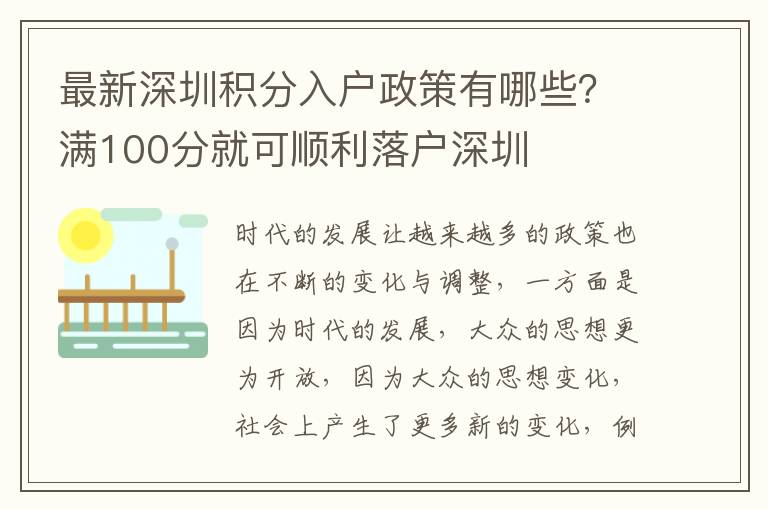 最新深圳积分入户政策有哪些？满100分就可顺利落户深圳

时代的发展让越来越多的政策也在不断的变化与调整，一方面是因为时代的发展，大众的思想更为开放，因为大众的思想变化，社会上产生了更多新的变化，例